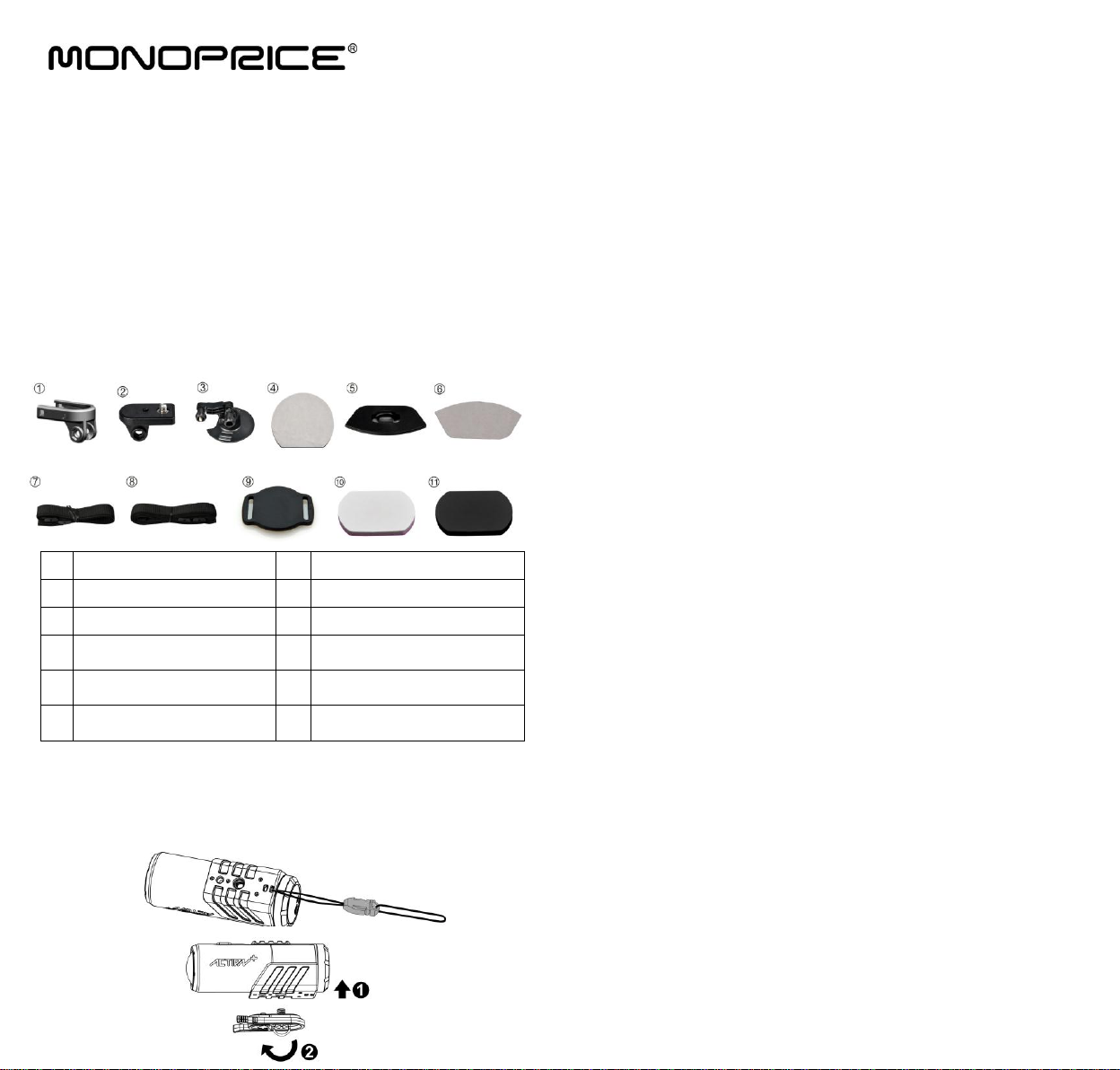 MONOPRICE®

①
②
③
④
⑤
⑥
⑦
⑧
⑨
⑩
⑪

ACTION+
❶
❷